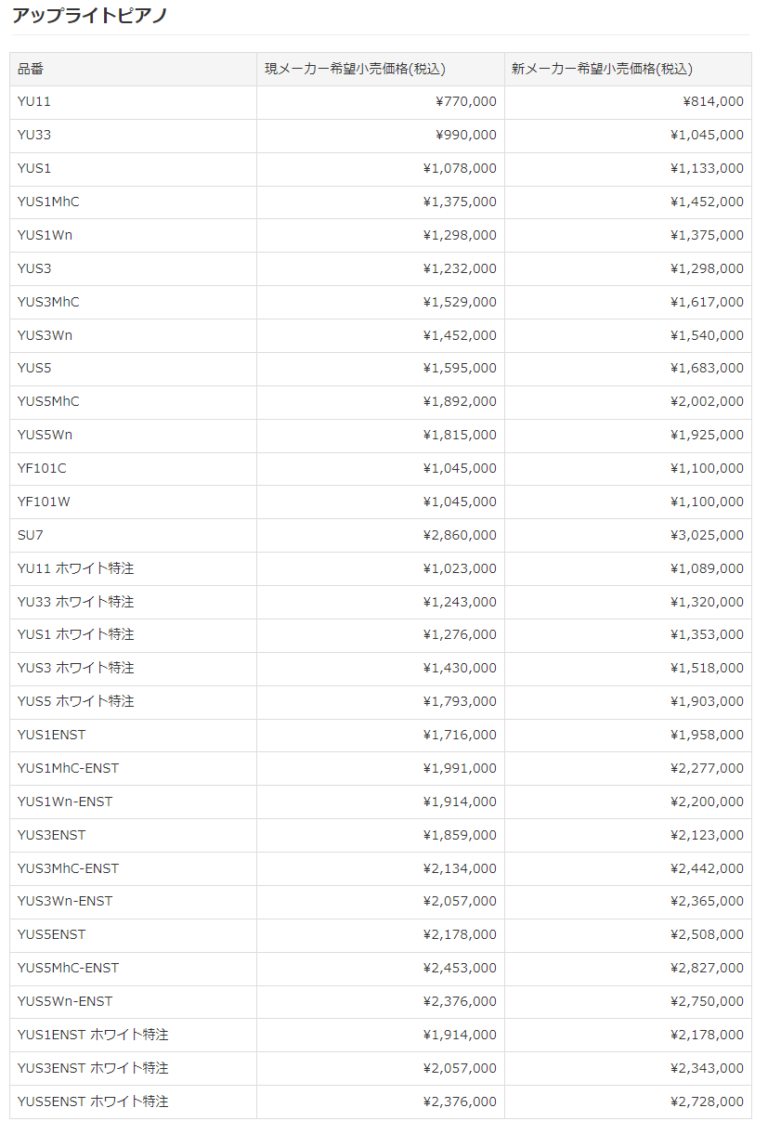 アップライトピアノ

| 品番 | 現メーカー希望小売価格(税込) | 新メーカー希望小売価格(税込) |
|---|---|---|
| YU11 | ¥770,000 | ¥814,000 |
| YU33 | ¥990,000 | ¥1,045,000 |
| YUS1 | ¥1,078,000 | ¥1,133,000 |
| YUS1MhC | ¥1,375,000 | ¥1,452,000 |
| YUS1Wn | ¥1,298,000 | ¥1,375,000 |
| YUS3 | ¥1,232,000 | ¥1,298,000 |
| YUS3MhC | ¥1,529,000 | ¥1,617,000 |
| YUS3Wn | ¥1,452,000 | ¥1,540,000 |
| YUS5 | ¥1,595,000 | ¥1,683,000 |
| YUS5MhC | ¥1,892,000 | ¥2,002,000 |
| YUS5Wn | ¥1,815,000 | ¥1,925,000 |
| YF101C | ¥1,045,000 | ¥1,100,000 |
| YF101W | ¥1,045,000 | ¥1,100,000 |
| SU7 | ¥2,860,000 | ¥3,025,000 |
| YU11 ホワイト特注 | ¥1,023,000 | ¥1,089,000 |
| YU33 ホワイト特注 | ¥1,243,000 | ¥1,320,000 |
| YUS1 ホワイト特注 | ¥1,276,000 | ¥1,353,000 |
| YUS3 ホワイト特注 | ¥1,430,000 | ¥1,518,000 |
| YUS5 ホワイト特注 | ¥1,793,000 | ¥1,903,000 |
| YUS1ENST | ¥1,716,000 | ¥1,958,000 |
| YUS1MhC-ENST | ¥1,991,000 | ¥2,277,000 |
| YUS1Wn-ENST | ¥1,914,000 | ¥2,200,000 |
| YUS3ENST | ¥1,859,000 | ¥2,123,000 |
| YUS3MhC-ENST | ¥2,134,000 | ¥2,442,000 |
| YUS3Wn-ENST | ¥2,057,000 | ¥2,365,000 |
| YUS5ENST | ¥2,178,000 | ¥2,508,000 |
| YUS5MhC-ENST | ¥2,453,000 | ¥2,827,000 |
| YUS5Wn-ENST | ¥2,376,000 | ¥2,750,000 |
| YUS1ENST ホワイト特注 | ¥1,914,000 | ¥2,178,000 |
| YUS3ENST ホワイト特注 | ¥2,057,000 | ¥2,343,000 |
| YUS5ENST ホワイト特注 | ¥2,376,000 | ¥2,728,000 |